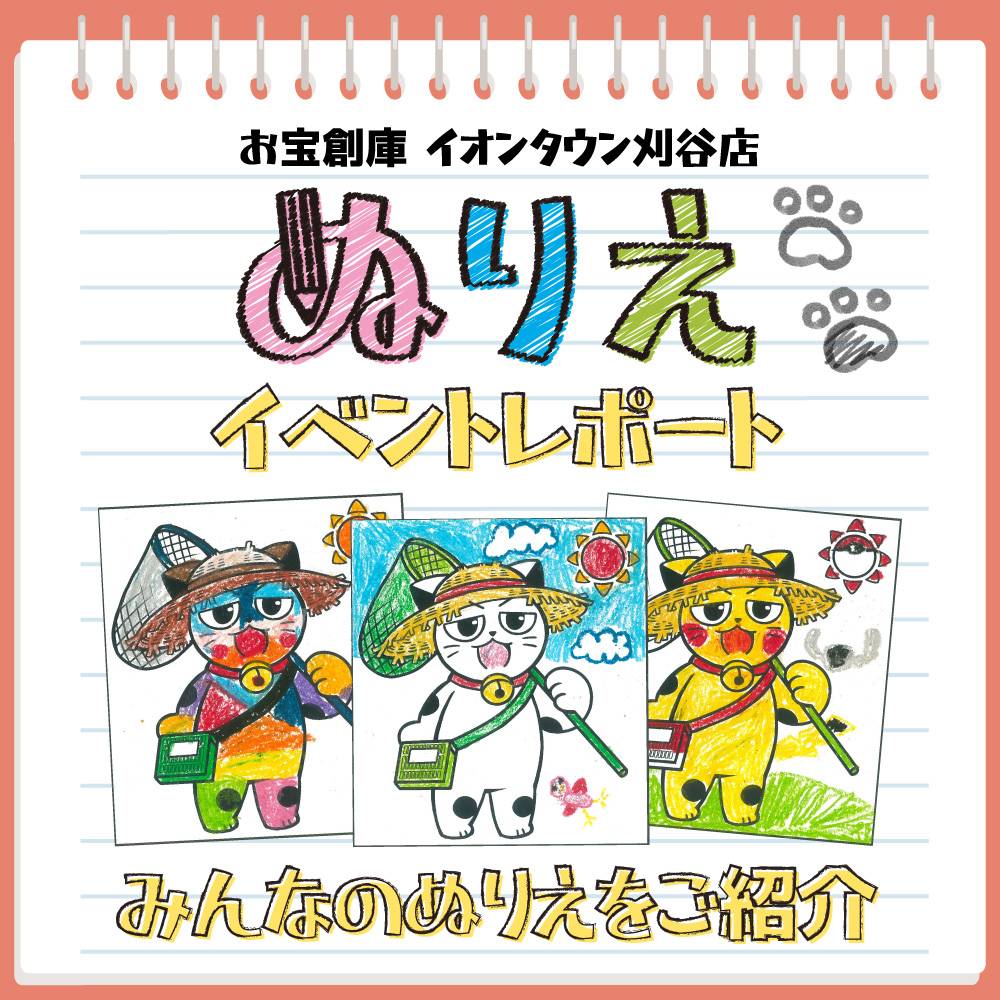 お宝創庫 イオンタウン刈谷店

ぬりえ

イベントレポート

みんなのぬりえをご紹介